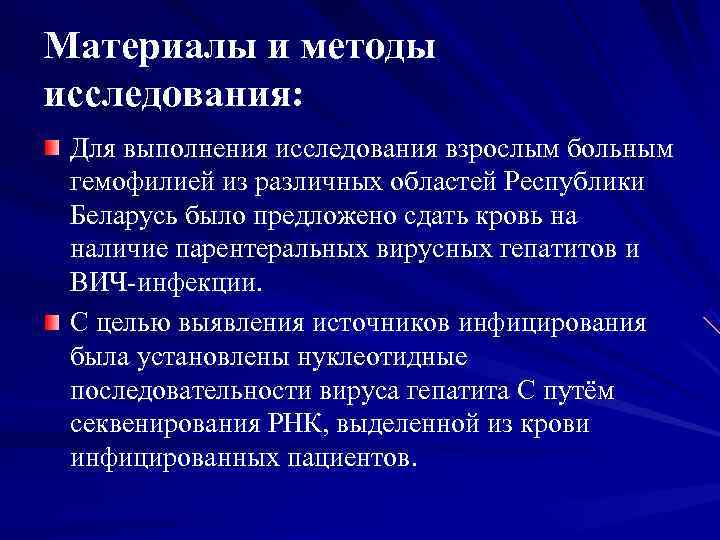 Материалы и методы исследования:

Для выполнения исследования взрослым больным гемофилией из различных областей Республики Беларусь было предложено сдать кровь на наличие парентеральных вирусных гепатитов и ВИЧ-инфекции.

С целью выявления источников инфицирования была установлены нуклеотидные последовательности вируса гепатита С путём секвенирования РНК, выделенной из крови инфицированных пациентов.